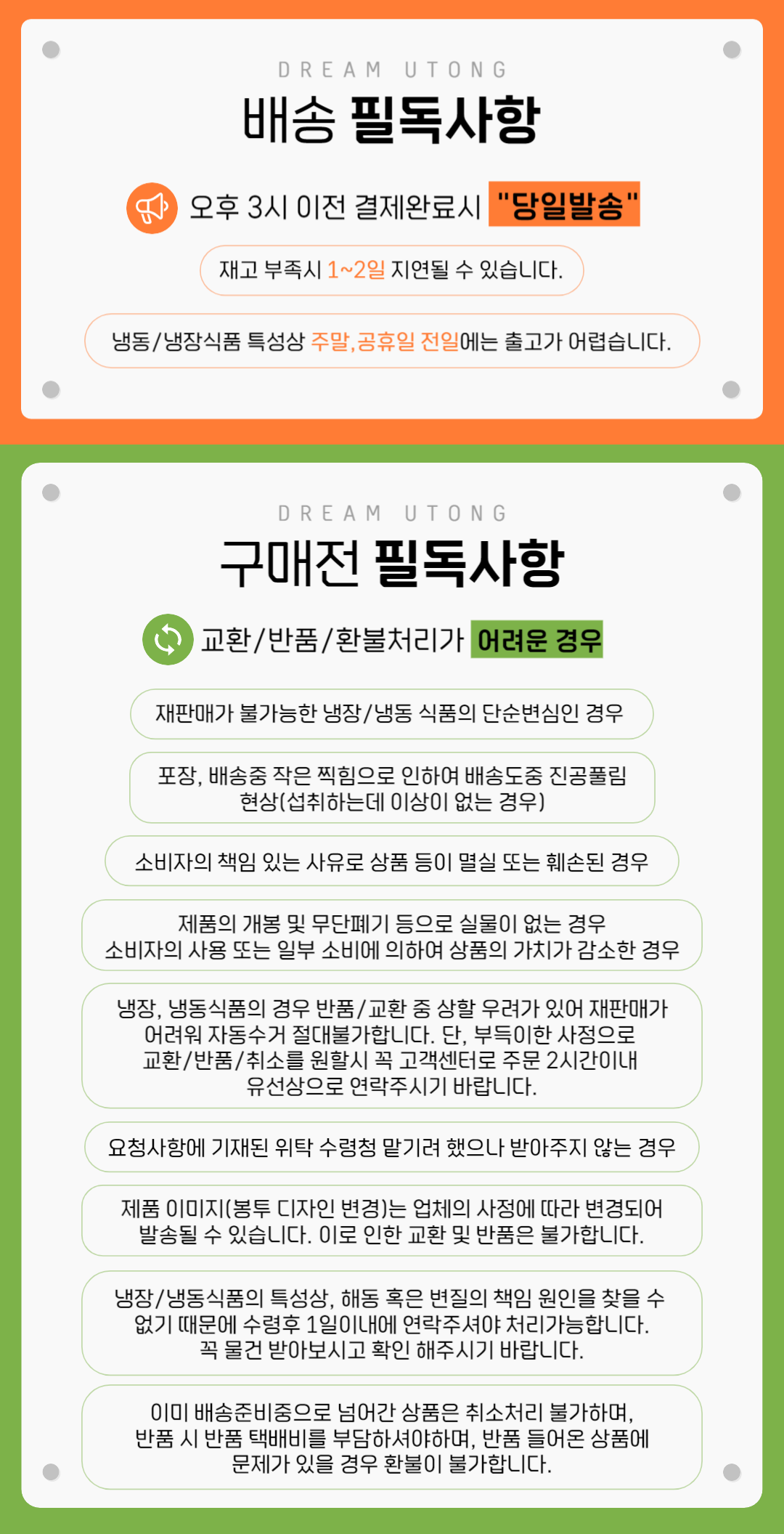 DREAM UTONG

배송 필독사항

오후 3시 이전 결제완료시 "당일발송"

재고 부족시 1~2일 지연될 수 있습니다.

냉동/냉장식품 특성상 주말,공휴일 전일에는 출고가 어렵습니다.

DREAM UTONG

구매전 필독사항

교환/반품/환불처리가 어려운 경우

재판매가 불가능한 냉장/냉동 식품의 단순변심인 경우

포장, 배송중 작은 찍힘으로 인하여 배송도중 진공풀림 현상(섭취하는데 이상이 없는 경우)

소비자의 책임 있는 사유로 상품 등이 멸실 또는 훼손된 경우

제품의 개봉 및 무단폐기 등으로 실물이 없는 경우
소비자의 사용 또는 일부 소비에 의하여 상품의 가치가 감소한 경우

냉장, 냉동식품의 경우 반품/교환 중 상할 우려가 있어 재판매가 어려워 자동수거 절대불가합니다. 단, 부득이한 사정으로 교환/반품/취소를 원할시 꼭 고객센터로 주문 2시간이내 유선상으로 연락주시기 바랍니다.

요청사항에 기재된 위탁 수령청 맡기려 했으나 받아주지 않는 경우

제품 이미지(봉투 디자인 변경)는 업체의 사정에 따라 변경되어 발송될 수 있습니다. 이로 인한 교환 및 반품은 불가합니다.

냉장/냉동식품의 특성상, 해동 혹은 변질의 책임 원인을 찾을 수 없기 때문에 수령후 1일이내에 연락주셔야 처리가능합니다. 꼭 물건 받아보시고 확인 해주시기 바랍니다.

이미 배송준비중으로 넘어간 상품은 취소처리 불가하며, 반품 시 반품 택배비를 부담하셔야하며, 반품 들어온 상품에 문제가 있을 경우 환불이 불가합니다.